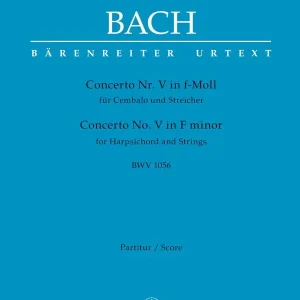 BACH

BÄRENREITER URTEXT

Concerto Nr. V in f-Moll
für Cembalo und Streicher
Concerto No. V in F minor
for Harpsichord and Strings

BWV 1056

Partitur / Score